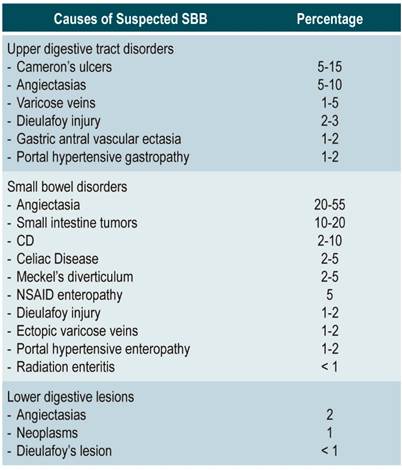 | Causes of Suspected SBB | Percentage |
|---|---|
| Upper digestive tract disorders | |
| - Cameron's ulcers | 5-15 |
| - Angiectasias | 5-10 |
| - Varicose veins | 1-5 |
| - Dieulafoy injury | 2-3 |
| - Gastric antral vascular ectasia | 1-2 |
| - Portal hypertensive gastropathy | 1-2 |
| Small bowel disorders | |
| - Angiectasia | 20-55 |
| - Small intestine tumors | 10-20 |
| - CD | 2-10 |
| - Celiac Disease | 2-5 |
| - Meckel's diverticulum | 2-5 |
| - NSAID enteropathy | 5 |
| - Dieulafoy injury | 1-2 |
| - Ectopic varicose veins | 1-2 |
| - Portal hypertensive enteropathy | 1-2 |
| - Radiation enteritis | < 1 |
| Lower digestive lesions | |
| - Angiectasias | 2 |
| - Neoplasms | 1 |
| - Dieulafoy's lesion | < 1 |